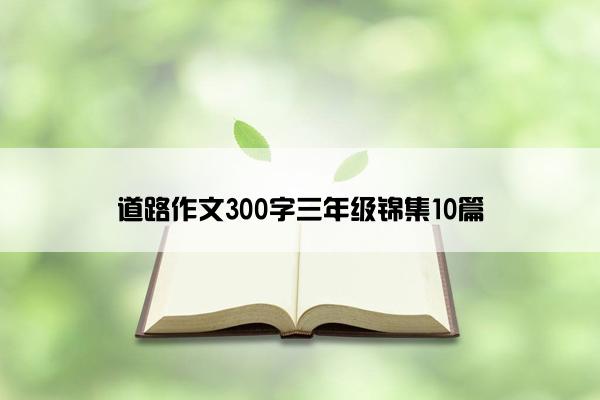 道路作文300字三年级锦集10篇